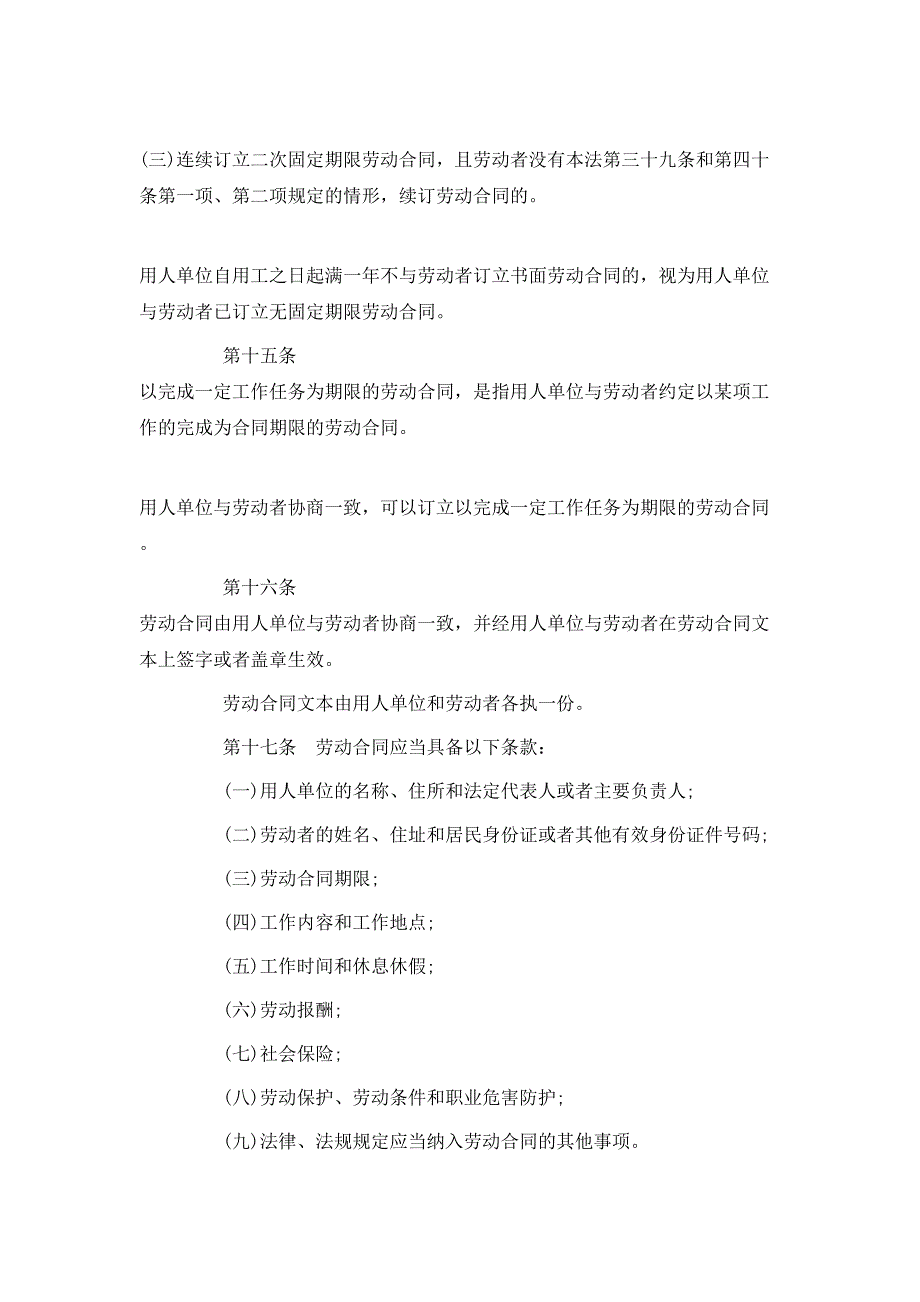 (三)连续订立二次固定期限劳动合同，且劳动者没有本法第三十九条和第四十条第一项、第二项规定的情形，续订劳动合同的。

用人单位自用工之日起满一年不与劳动者订立书面劳动合同的，视为用人单位与劳动者已订立无固定期限劳动合同。

第十五条

以完成一定工作任务为期限的劳动合同，是指用人单位与劳动者约定以某项工作的完成为合同期限的劳动合同。

用人单位与劳动者协商一致，可以订立以完成一定工作任务为期限的劳动合同。

第十六条

劳动合同由用人单位与劳动者协商一致，并经用人单位与劳动者在劳动合同文本上签字或者盖章生效。

劳动合同文本由用人单位和劳动者各执一份。

第十七条　劳动合同应当具备以下条款：

(一)用人单位的名称、住所和法定代表人或者主要负责人;

(二)劳动者的姓名、住址和居民身份证或者其他有效身份证件号码;

(三)劳动合同期限;

(四)工作内容和工作地点;

(五)工作时间和休息休假;

(六)劳动报酬;

(七)社会保险;

(八)劳动保护、劳动条件和职业危害防护;

(九)法律、法规规定应当纳入劳动合同的其他事项。